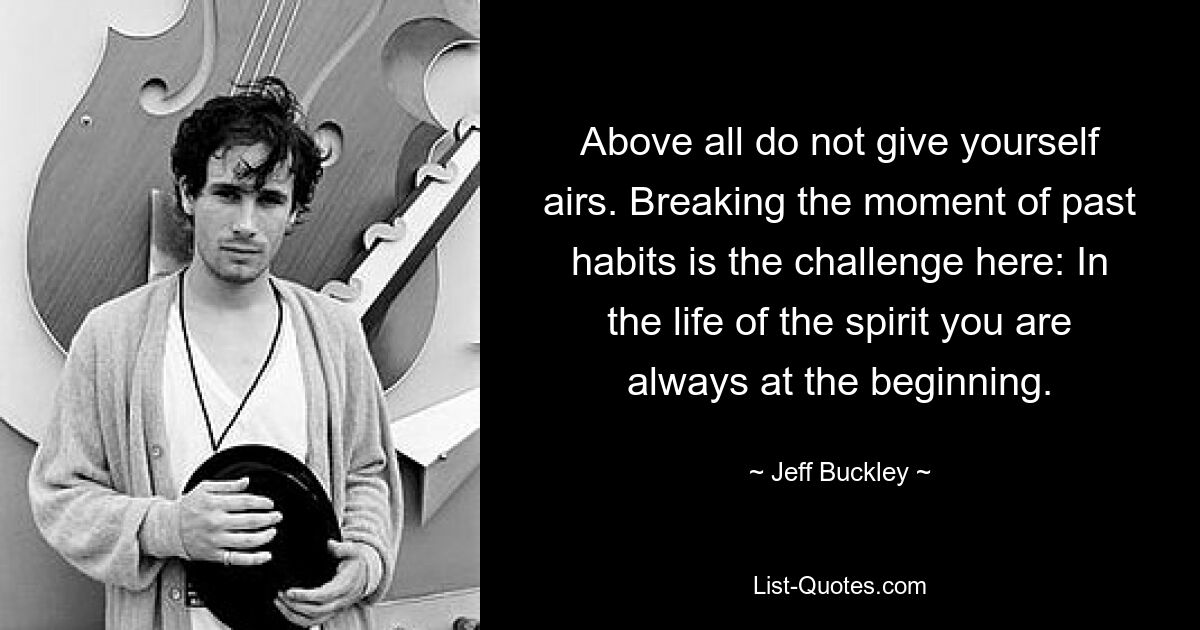 Above all do not give yourself airs. Breaking the moment of past habits is the challenge here: In the life of the spirit you are always at the beginning.

~ Jeff Buckley ~

List-Quotes.com